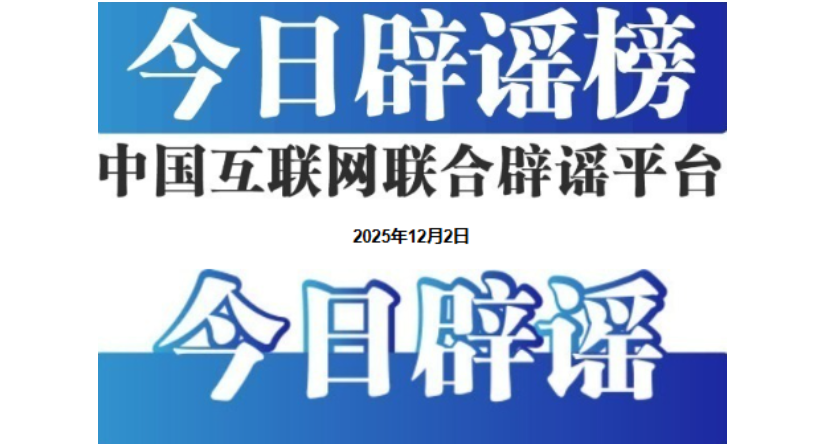 今日辟谣榜

中国互联网联合辟谣平台

2025年12月2日

今日辟谣